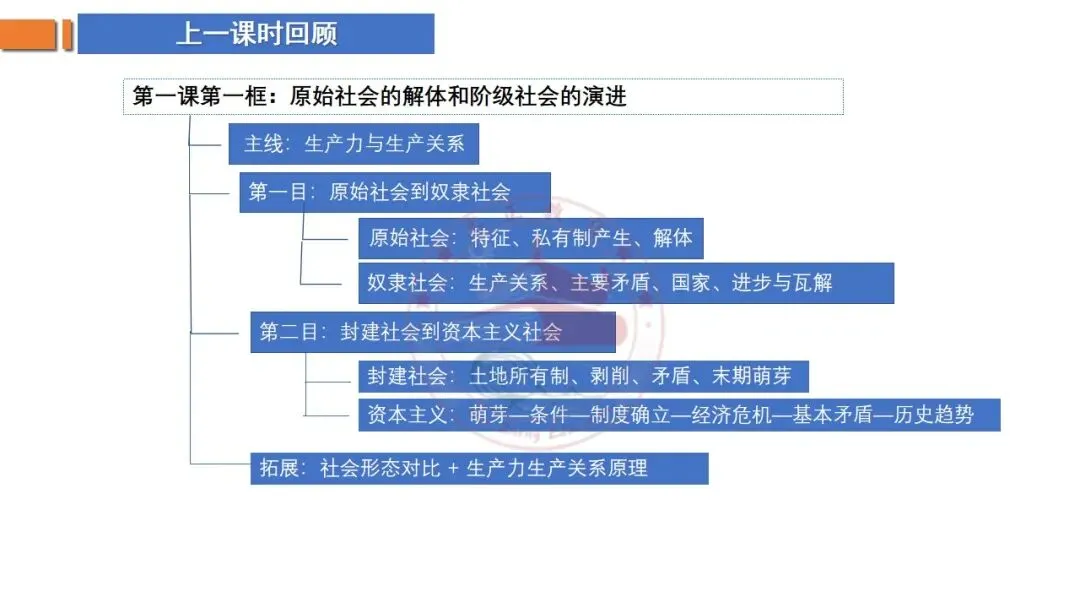 上一课时回顾

第一课第一框：原始社会的解体和阶级社会的演进

主线：生产力与生产关系

第一目：原始社会到奴隶社会

原始社会：特征、私有制产生、解体

奴隶社会：生产关系、主要矛盾、国家、进步与瓦解

第二目：封建社会到资本主义社会

封建社会：土地所有制、剥削、矛盾、末期萌芽

资本主义：萌芽—条件—制度确立—经济危机—基本矛盾—历史趋势

拓展：社会形态对比 + 生产力生产关系原理